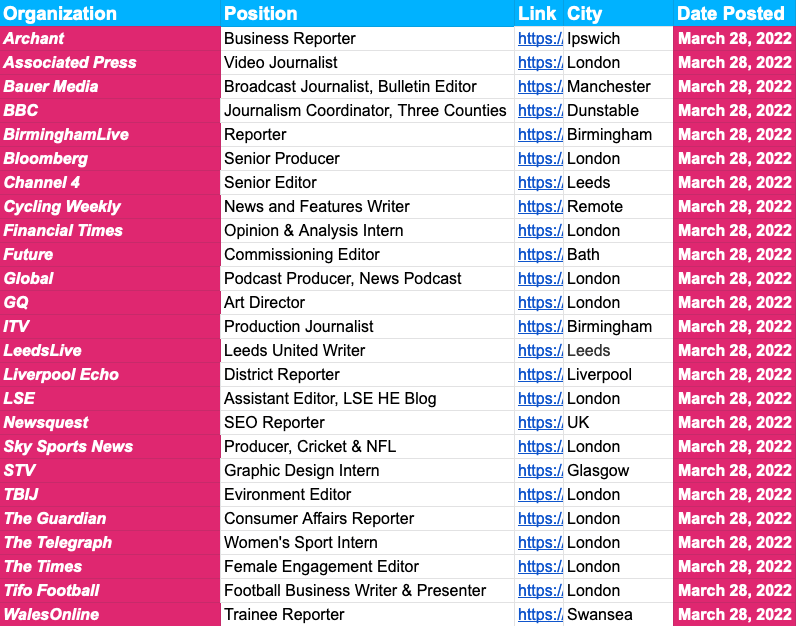 | Organization | Position | Link | City | Date Posted |
|---|---|---|---|---|
| Archant | Business Reporter | https:/ | Ipswich | March 28, 2022 |
| Associated Press | Video Journalist | https:/ | London | March 28, 2022 |
| Bauer Media | Broadcast Journalist, Bulletin Editor | https:/ | Manchester | March 28, 2022 |
| BBC | Journalism Coordinator, Three Counties | https:/ | Dunstable | March 28, 2022 |
| BirminghamLive | Reporter | https:/ | Birmingham | March 28, 2022 |
| Bloomberg | Senior Producer | https:/ | London | March 28, 2022 |
| Channel 4 | Senior Editor | https:/ | Leeds | March 28, 2022 |
| Cycling Weekly | News and Features Writer | https:/ | Remote | March 28, 2022 |
| Financial Times | Opinion & Analysis Intern | https:/ | London | March 28, 2022 |
| Future | Commissioning Editor | https:/ | Bath | March 28, 2022 |
| Global | Podcast Producer, News Podcast | https:/ | London | March 28, 2022 |
| GQ | Art Director | https:/ | London | March 28, 2022 |
| ITV | Production Journalist | https:/ | Birmingham | March 28, 2022 |
| LeedsLive | Leeds United Writer | https:/ | Leeds | March 28, 2022 |
| Liverpool Echo | District Reporter | https:/ | Liverpool | March 28, 2022 |
| LSE | Assistant Editor, LSE HE Blog | https:/ | London | March 28, 2022 |
| Newsquest | SEO Reporter | https:/ | UK | March 28, 2022 |
| Sky Sports News | Producer, Cricket & NFL | https:/ | London | March 28, 2022 |
| STV | Graphic Design Intern | https:/ | Glasgow | March 28, 2022 |
| TBIJ | Evironment Editor | https:/ | London | March 28, 2022 |
| The Guardian | Consumer Affairs Reporter | https:/ | London | March 28, 2022 |
| The Telegraph | Women's Sport Intern | https:/ | London | March 28, 2022 |
| The Times | Female Engagement Editor | https:/ | London | March 28, 2022 |
| Tifo Football | Football Business Writer & Presenter | https:/ | London | March 28, 2022 |
| WalesOnline | Trainee Reporter | https:/ | Swansea | March 28, 2022 |